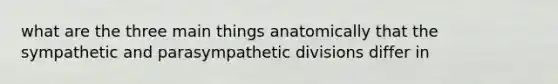 what are the three main things anatomically that the sympathetic and parasympathetic divisions differ in